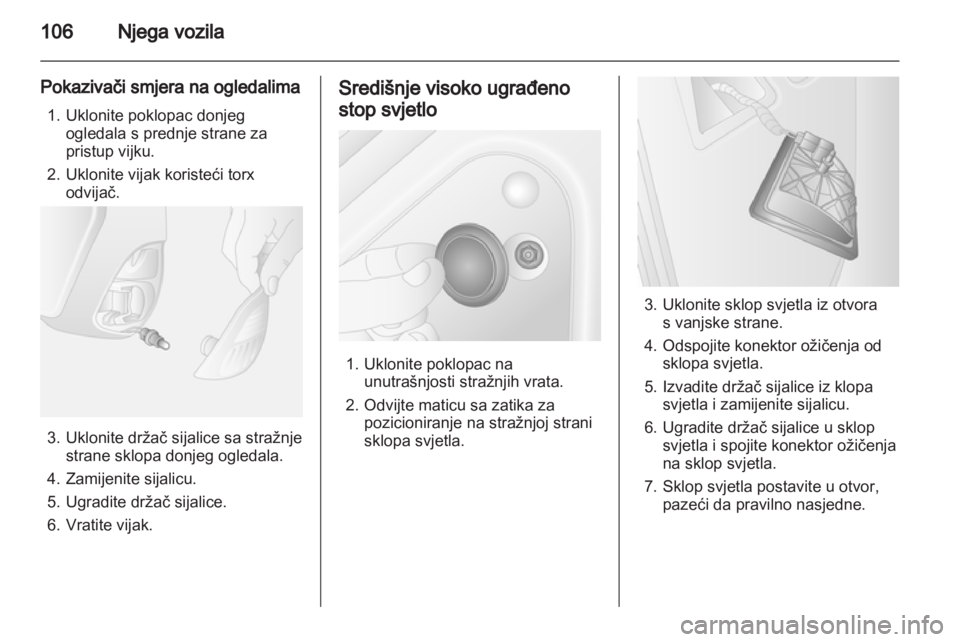 106 Njega vozila

Pokazivači smjera na ogledalima

1. Uklonite poklopac donjeg ogledala s prednje strane za pristup vijku.
2. Uklonite vijak koristeći torx odvijač.

3. Uklonite držač sijalice sa stražnje strane sklopa donjeg ogledala.
4. Zamijenite sijalicu.
5. Ugradite držač sijalice.
6. Vratite vijak.

Središnje visoko ugrađeno stop svjetlo

1. Uklonite poklopac na unutrašnjosti stražnjih vrata.
2. Odvijte maticu sa zatika za pozicioniranje na stražnjoj strani sklopa svjetla.

3. Uklonite sklop svjetla iz otvora s vanjske strane.
4. Odspojite konektor ožičenja od sklopa svjetla.
5. Izvadite držač sijalice iz klopa svjetla i zamijenite sijalicu.
6. Ugradite držač sijalice u sklop svjetla i spojite konektor ožičenja na sklop svjetla.
7. Sklop svjetla postavite u otvor, pazeći da pravilno nasjedne.

carmanualsonline.info